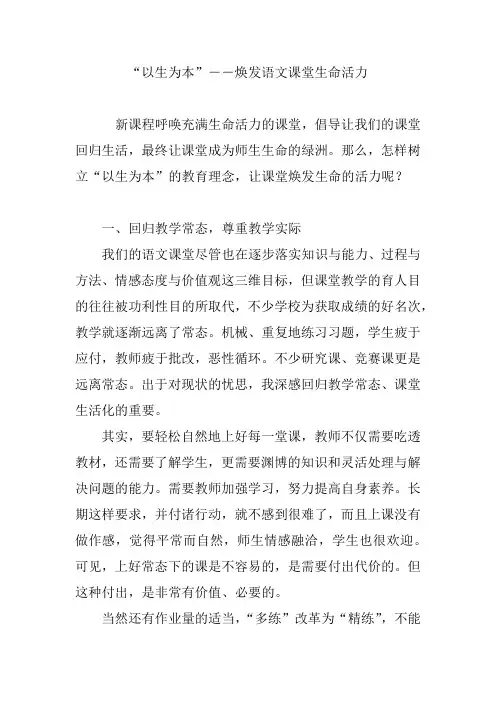 “以生为本”——焕发语文课堂生命活力

新课程呼唤充满生命活力的课堂，倡导让我们的课堂回归生活，最终让课堂成为师生生命的绿洲。那么，怎样树立“以生为本”的教育理念，让课堂焕发生命的活力呢？

一、回归教学常态，尊重教学实际

我们的语文课堂尽管也在逐步落实知识与能力、过程与方法、情感态度与价值观这三维目标，但课堂教学的育人目的往往被功利性目的所取代，不少学校为获取成绩的好名次，教学就逐渐远离了常态。机械、重复地练习习题，学生疲于应付，教师疲于批改，恶性循环。不少研究课、竞赛课更是远离常态。出于对现状的忧思，我深感回归教学常态、课堂生活化的重要。

其实，要轻松自然地上好每一堂课，教师不仅需要吃透教材，还需要了解学生，更需要渊博的知识和灵活处理与解决问题的能力。需要教师加强学习，努力提高自身素养。长期这样要求，并付诸行动，就不感到很难了，而且上课没有做作感，觉得平常而自然，师生情感融洽，学生也很欢迎。可见，上好常态下的课是不容易的，是需要付出代价的。但这种付出，是非常有价值、必要的。

当然还有作业量的适当，“多练”改革为“精练”，不能